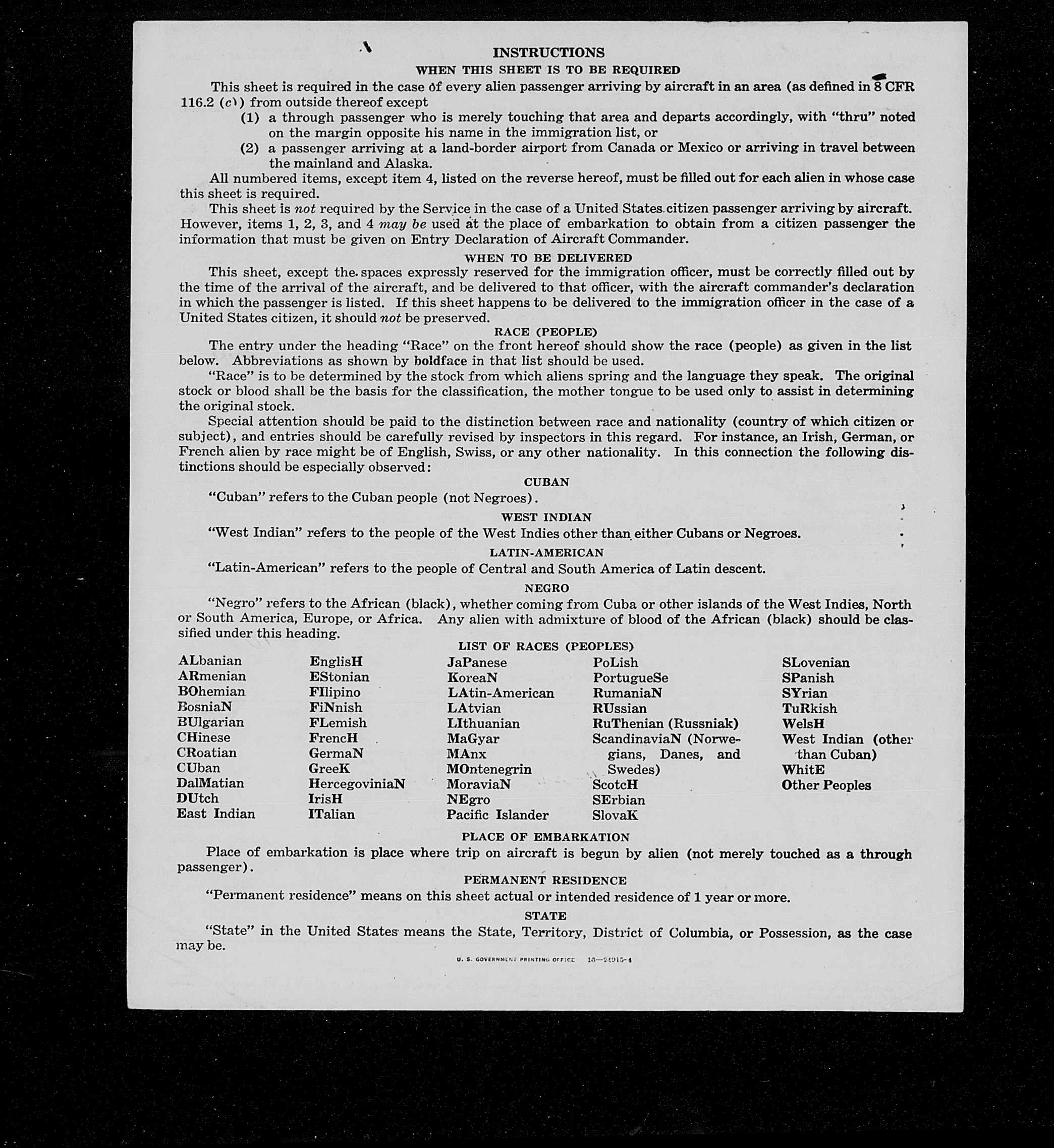 INSTRUCTIONS

WHEN THIS SHEET IS TO BE REQUIRED

This sheet is required in the case of every alien passenger arriving by aircraft in an area (as defined in 8 CFR 116.2 (c)) from outside thereof except

(1) a through passenger who is merely touching that area and departs accordingly, with "thru" noted on the margin opposite his name in the immigration list, or

(2) a passenger arriving at a land-border airport from Canada or Mexico or arriving in travel between the mainland and Alaska.

All numbered items, except item 4, listed on the reverse hereof, must be filled out for each alien in whose case this sheet is required.

This sheet is not required by the Service in the case of a United States citizen passenger arriving by aircraft. However, items 1, 2, 3, and 4 may be used at the place of embarkation to obtain from a citizen passenger the information that must be given on Entry Declaration of Aircraft Commander.

WHEN TO BE DELIVERED

This sheet, except the spaces expressly reserved for the immigration officer, must be correctly filled out by the time of the arrival of the aircraft, and be delivered to that officer, with the aircraft commander's declaration in which the passenger is listed. If this sheet happens to be delivered to the immigration officer in the case of a United States citizen, it should not be preserved.

RACE (PEOPLE)

The entry under the heading "Race" on the front hereof should show the race (people) as given in the list below. Abbreviations as shown by boldface in that list should be used.

"Race" is to be determined by the stock from which aliens spring and the language they speak. The original stock or blood shall be the basis for the classification, the mother tongue to be used only to assist in determining the original stock.

Special attention should be paid to the distinction between race and nationality (country of which citizen or subject), and entries should be carefully revised by inspectors in this regard. For instance, an Irish, German, or French alien by race might be of English, Swiss, or any other nationality. In this connection the following distinctions should be especially observed:

CUBAN

"Cuban" refers to the Cuban people (not Negroes).

WEST INDIAN

"West Indian" refers to the people of the West Indies other than either Cubans or Negroes.

LATIN-AMERICAN

"Latin-American" refers to the people of Central and South America of Latin descent.

NEGRO

"Negro" refers to the African (black), whether coming from Cuba or other islands of the West Indies, North or South America, Europe, or Africa. Any alien with admixture of blood of the African (black) should be classified under this heading.

LIST OF RACES (PEOPLES)

ALbanian
ARmenian
BOhemian
BosniaN
BUlgarian
CHinese
CRoatian
CUban
DalMatian
DUtch
East Indian

EnglisH
EStonian
FIlipino
FiNnish
FLemish
FrencH
GermaN
GreeK
HercegoviniaN
IrisH
ITalian

JaPanese
KoreaN
LAtin-American
LAtvian
LIthuanian
MaGyar
MAnx
MOntenegrin
MoraviaN
NEgro
Pacific Islander

PoLish
PortugueSe
RumaniaN
RUssian
RuThenian (Russniak)
ScandinaviaN (Norwegians, Danes, and Swedes)
ScotcH
SErbian
SlovaK

SLovenian
SPanish
SYrian
TuRkish
WelsH
West Indian (other than Cuban)
WhitE
Other Peoples

PLACE OF EMBARKATION

Place of embarkation is place where trip on aircraft is begun by alien (not merely touched as a through passenger).

PERMANENT RESIDENCE

"Permanent residence" means on this sheet actual or intended residence of 1 year or more.

STATE

"State" in the United States means the State, Territory, District of Columbia, or Possession, as the case may be.

U. S. GOVERNMENT PRINTING OFFICE 16—24915-1